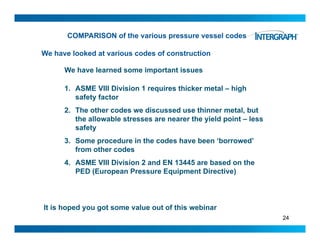 COMPARISON of the various pressure vessel codes

INTERGRAPH

We have looked at various codes of construction

We have learned some important issues

1. ASME VIII Division 1 requires thicker metal – high safety factor
2. The other codes we discussed use thinner metal, but the allowable stresses are nearer the yield point – less safety
3. Some procedure in the codes have been 'borrowed' from other codes
4. ASME VIII Division 2 and EN 13445 are based on the PED (European Pressure Equipment Directive)

It is hoped you got some value out of this webinar

24